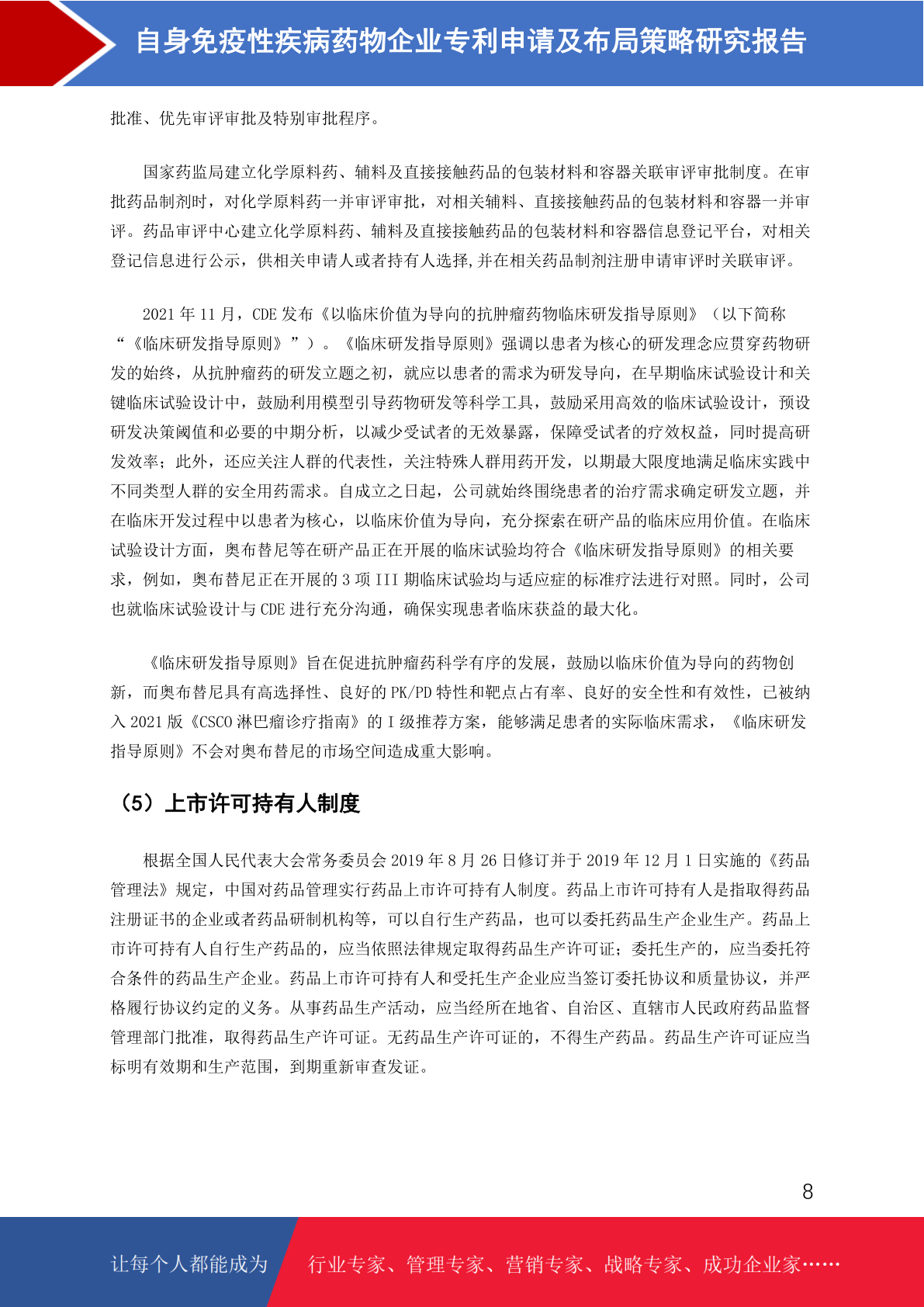 自身免疫性疾病药物企业专利申请及布局策略研究报告

批准、优先审评审批及特别审批程序。

国家药监局建立化学原料药、辅料及直接接触药品的包装材料和容器关联审评审批制度。在审批药品制剂时，对化学原料药一并审评审批，对相关辅料、直接接触药品的包装材料和容器一并审评。药品审评中心建立化学原料药、辅料及直接接触药品的包装材料和容器信息登记平台，对相关登记信息进行公示，供相关申请人或者持有人选择,并在相关药品制剂注册申请审评时关联审评。

2021 年 11 月，CDE 发布《以临床价值为导向的抗肿瘤药物临床研发指导原则》（以下简称“《临床研发指导原则》”）。《临床研发指导原则》强调以患者为核心的研发理念应贯穿药物研发的始终，从抗肿瘤药的研发立题之初，就应以患者的需求为研发导向，在早期临床试验设计和关键临床试验设计中，鼓励利用模型引导药物研发等科学工具，鼓励采用高效的临床试验设计，预设研发决策阈值和必要的中期分析，以减少受试者的无效暴露，保障受试者的疗效权益，同时提高研发效率；此外，还应关注人群的代表性，关注特殊人群用药开发，以期最大限度地满足临床实践中不同类型人群的安全用药需求。自成立之日起，公司就始终围绕患者的治疗需求确定研发立题，并在临床开发过程中以患者为核心，以临床价值为导向，充分探索在研产品的临床应用价值。在临床试验设计方面，奥布替尼等在研产品正在开展的临床试验均符合《临床研发指导原则》的相关要求，例如，奥布替尼正在开展的 3 项 III 期临床试验均与适应症的标准疗法进行对照。同时，公司也就临床试验设计与 CDE 进行充分沟通，确保实现患者临床获益的最大化。

《临床研发指导原则》旨在促进抗肿瘤药科学有序的发展，鼓励以临床价值为导向的药物创新，而奥布替尼具有高选择性、良好的 PK/PD 特性和靶点占有率、良好的安全性和有效性，已被纳入 2021 版《CSCO 淋巴瘤诊疗指南》的 I 级推荐方案，能够满足患者的实际临床需求，《临床研发指导原则》不会对奥布替尼的市场空间造成重大影响。

（5）上市许可持有人制度

根据全国人民代表大会常务委员会 2019 年 8 月 26 日修订并于 2019 年 12 月 1 日实施的《药品管理法》规定，中国对药品管理实行药品上市许可持有人制度。药品上市许可持有人是指取得药品注册证书的企业或者药品研制机构等，可以自行生产药品，也可以委托药品生产企业生产。药品上市许可持有人自行生产药品的，应当依照法律规定取得药品生产许可证；委托生产的，应当委托符合条件的药品生产企业。药品上市许可持有人和受托生产企业应当签订委托协议和质量协议，并严格履行协议约定的义务。从事药品生产活动，应当经所在地省、自治区、直辖市人民政府药品监督管理部门批准，取得药品生产许可证。无药品生产许可证的，不得生产药品。药品生产许可证应当标明有效期和生产范围，到期重新审查发证。

8

让每个人都能成为 行业专家、管理专家、营销专家、战略专家、成功企业家……